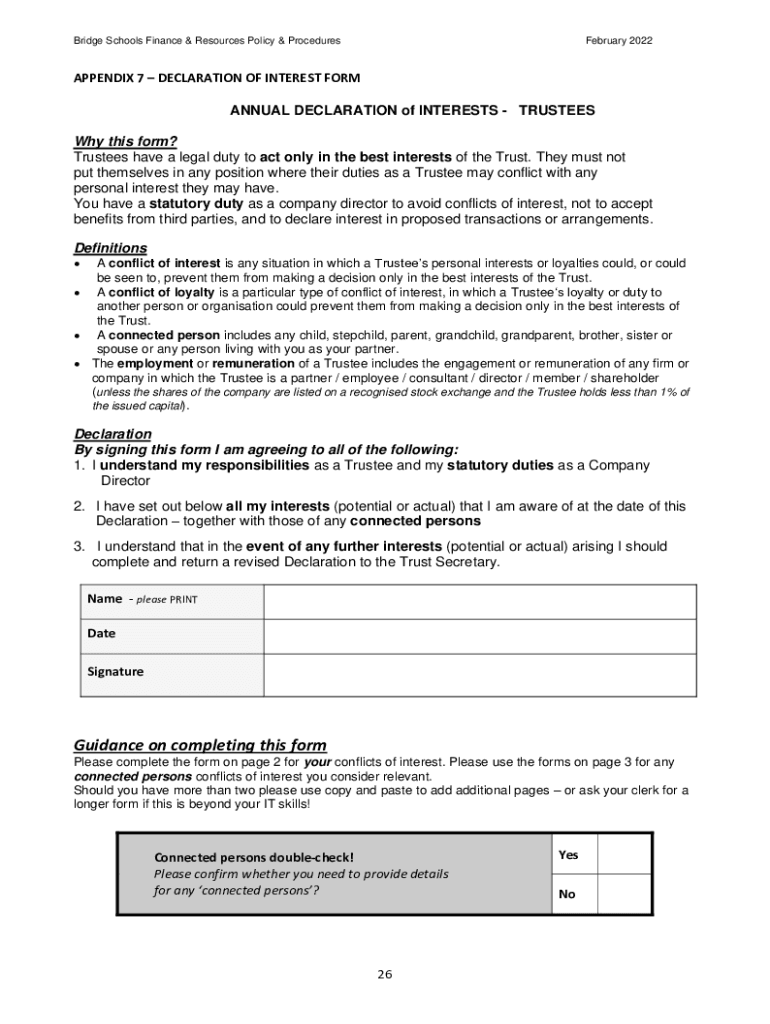 Bridge Schools Finance & Resources Policy & Procedures February 2022

APPENDIX 7 – DECLARATION OF INTEREST FORM

ANNUAL DECLARATION of INTERESTS - TRUSTEES

Why this form?
Trustees have a legal duty to act only in the best interests of the Trust. They must not put themselves in any position where their duties as a Trustee may conflict with any personal interest they may have.
You have a statutory duty as a company director to avoid conflicts of interest, not to accept benefits from third parties, and to declare interest in proposed transactions or arrangements.

Definitions
• A conflict of interest is any situation in which a Trustee's personal interests or loyalties could, or could be seen to, prevent them from making a decision only in the best interests of the Trust.
• A conflict of loyalty is a particular type of conflict of interest, in which a Trustee's loyalty or duty to another person or organisation could prevent them from making a decision only in the best interests of the Trust.
• A connected person includes any child, stepchild, parent, grandchild, grandparent, brother, sister or spouse or any person living with you as your partner.
• The employment or remuneration of a Trustee includes the engagement or remuneration of any firm or company in which the Trustee is a partner / employee / consultant / director / member / shareholder (unless the shares of the company are listed on a recognised stock exchange and the Trustee holds less than 1% of the issued capital).

Declaration
By signing this form I am agreeing to all of the following:
1. I understand my responsibilities as a Trustee and my statutory duties as a Company Director

2. I have set out below all my interests (potential or actual) that I am aware of at the date of this Declaration – together with those of any connected persons

3. I understand that in the event of any further interests (potential or actual) arising I should complete and return a revised Declaration to the Trust Secretary.

| Name - please PRINT | |
|---|---|
| Date | |
| Signature | |

Guidance on completing this form
Please complete the form on page 2 for your conflicts of interest. Please use the forms on page 3 for any connected persons conflicts of interest you consider relevant.
Should you have more than two please use copy and paste to add additional pages – or ask your clerk for a longer form if this is beyond your IT skills!

| Connected persons double-check! Please confirm whether you need to provide details for any 'connected persons'? | Yes | |
|---|---|---|
| | No | |

26